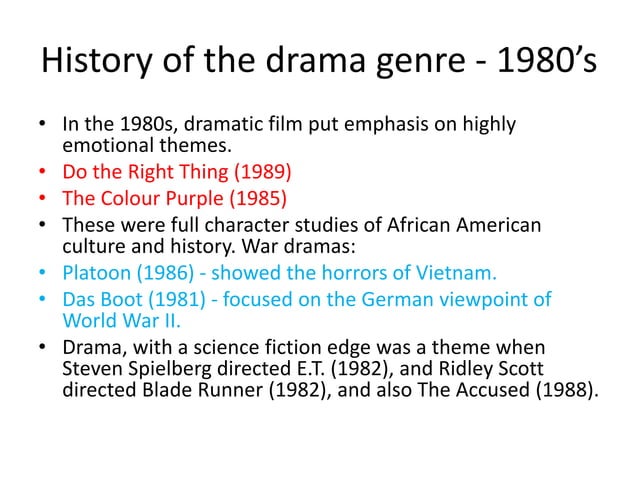 History of the drama genre - 1980’s

• In the 1980s, dramatic film put emphasis on highly emotional themes.
• Do the Right Thing (1989)
• The Colour Purple (1985)
• These were full character studies of African American culture and history. War dramas:
• Platoon (1986) - showed the horrors of Vietnam.
• Das Boot (1981) - focused on the German viewpoint of World War II.
• Drama, with a science fiction edge was a theme when Steven Spielberg directed E.T. (1982), and Ridley Scott directed Blade Runner (1982), and also The Accused (1988).